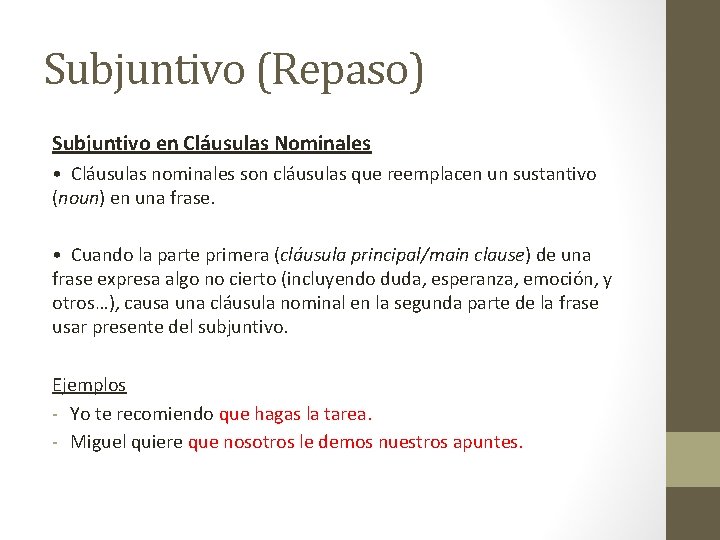 Subjuntivo (Repaso)

Subjuntivo en Cláusulas Nominales

• Cláusulas nominales son cláusulas que reemplacen un sustantivo (noun) en una frase.

• Cuando la parte primera (cláusula principal/main clause) de una frase expresa algo no cierto (incluyendo duda, esperanza, emoción, y otros…), causa una cláusula nominal en la segunda parte de la frase usar presente del subjuntivo.

Ejemplos
- Yo te recomiendo que hagas la tarea.
- Miguel quiere que nosotros le demos nuestros apuntes.